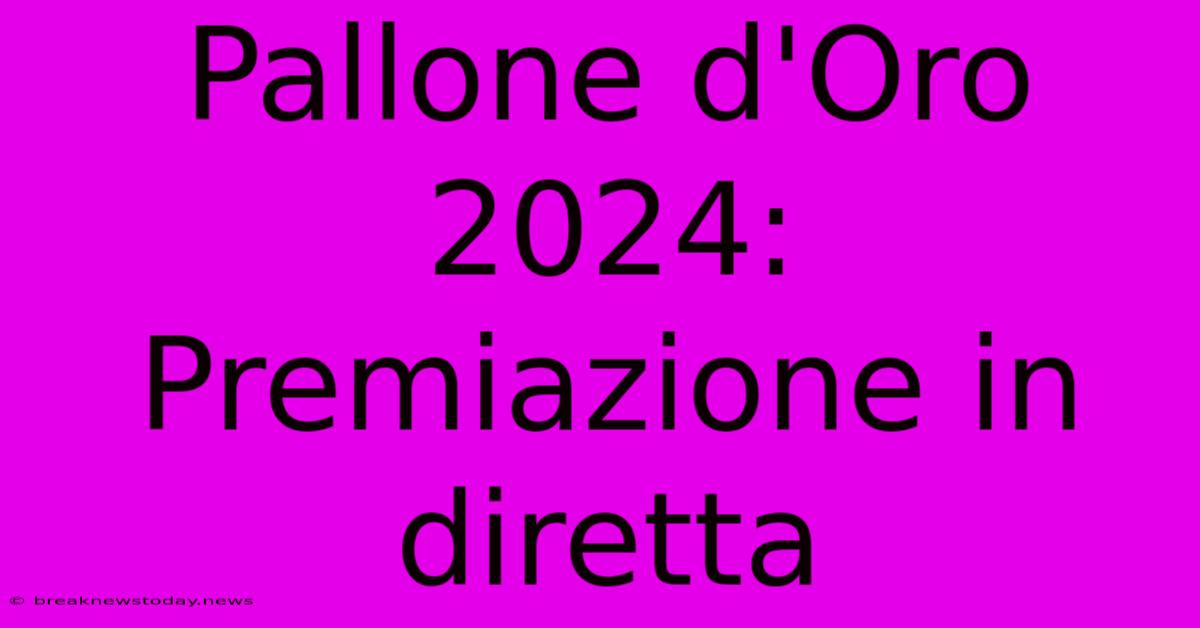 Pallone d'Oro 2024: Premiazione in diretta

© breaknewstoday.news